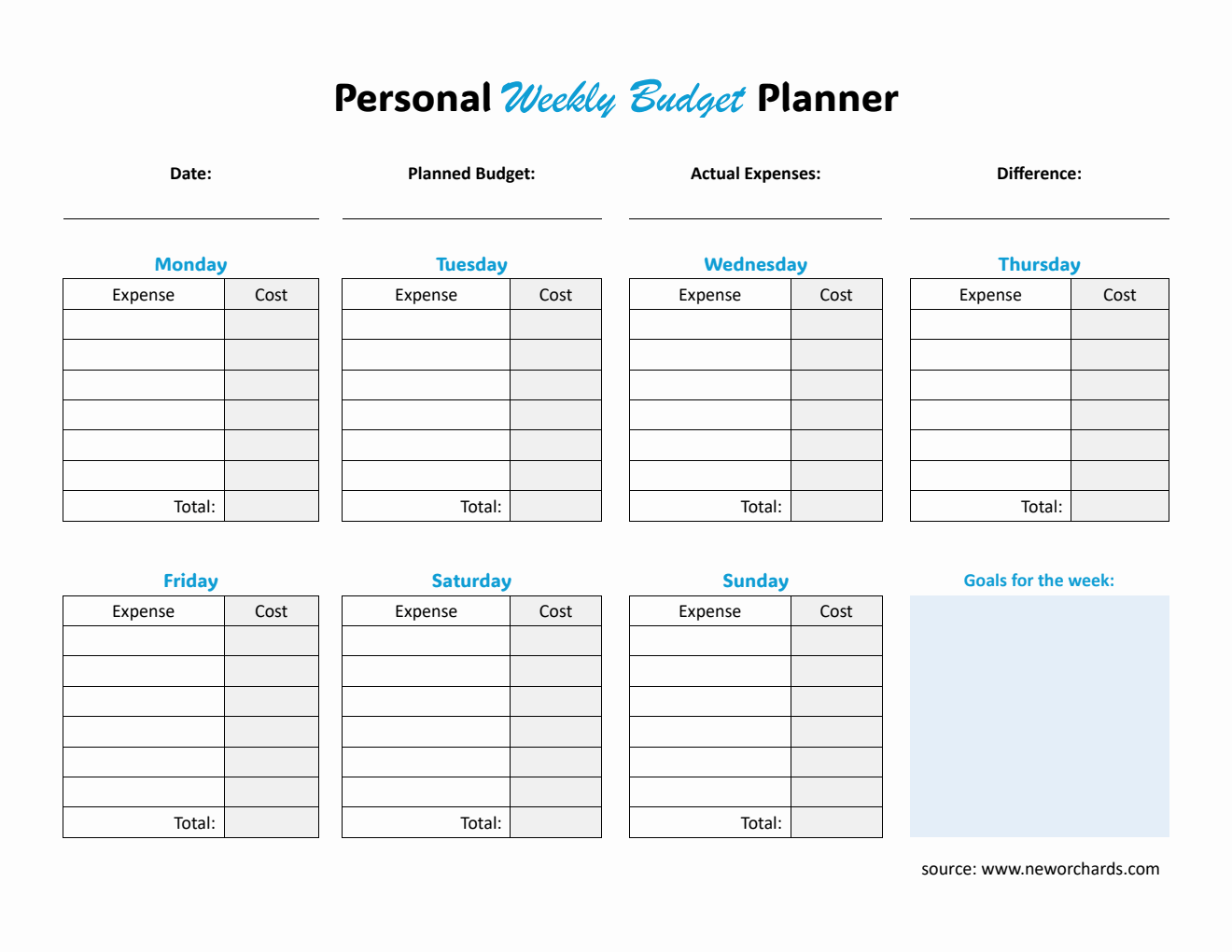 Personal Weekly Budget Planner

Date:

Planned Budget:

Actual Expenses:

Difference:

Monday

| Expense | Cost |
|---|---|
| | |
| | |
| | |
| | |
| | |
| | |
| Total: | |

Tuesday

| Expense | Cost |
|---|---|
| | |
| | |
| | |
| | |
| | |
| | |
| Total: | |

Wednesday

| Expense | Cost |
|---|---|
| | |
| | |
| | |
| | |
| | |
| | |
| Total: | |

Thursday

| Expense | Cost |
|---|---|
| | |
| | |
| | |
| | |
| | |
| | |
| Total: | |

Friday

| Expense | Cost |
|---|---|
| | |
| | |
| | |
| | |
| | |
| | |
| Total: | |

Saturday

| Expense | Cost |
|---|---|
| | |
| | |
| | |
| | |
| | |
| | |
| Total: | |

Sunday

| Expense | Cost |
|---|---|
| | |
| | |
| | |
| | |
| | |
| | |
| Total: | |

Goals for the week:

source: www.neworchards.com